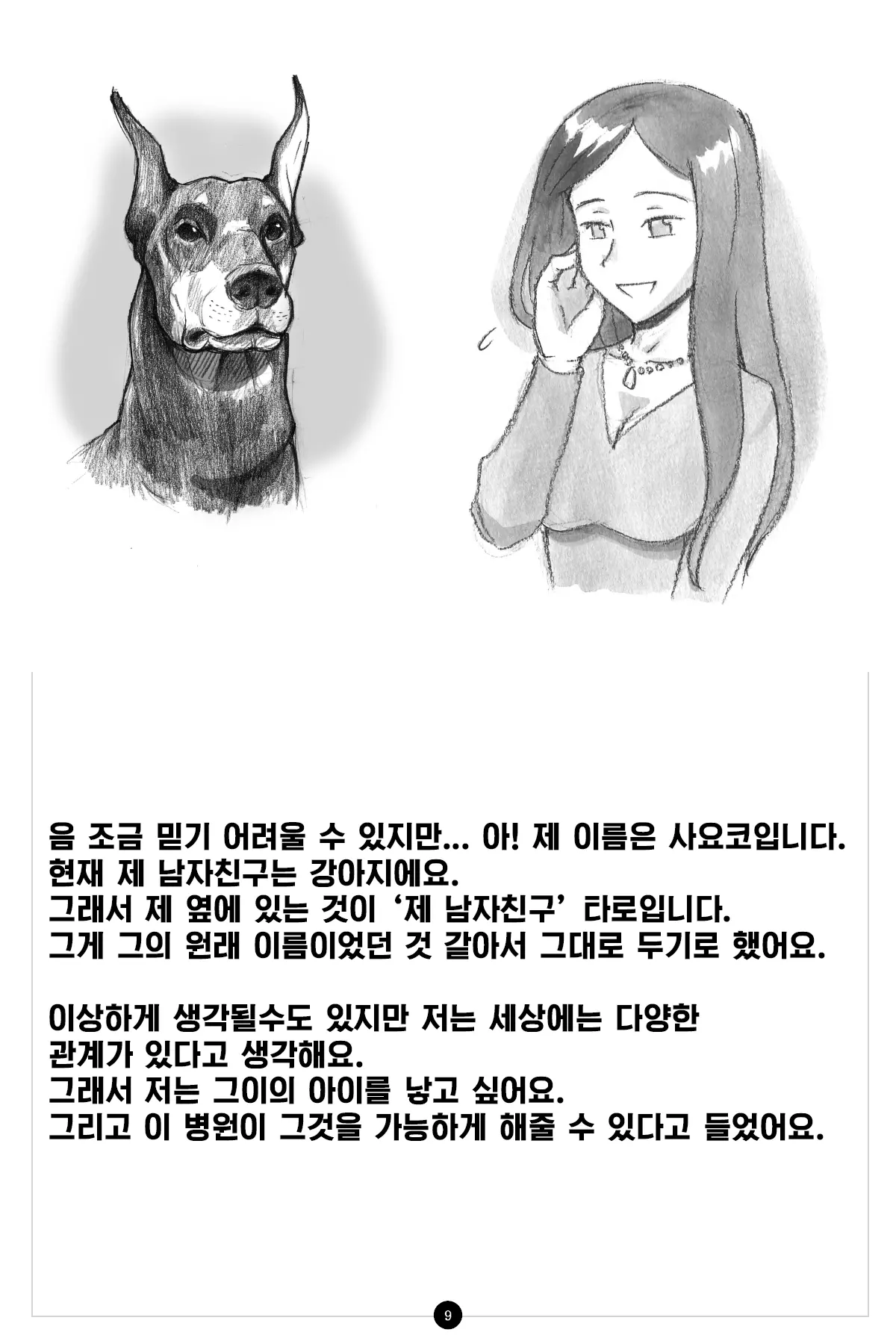 음 조금 믿기 어려울 수 있지만... 아! 제 이름은 사요코입니다.
현재 제 남자친구는 강아지에요.
그래서 제 옆에 있는 것이 '제 남자친구' 타로입니다.
그게 그의 원래 이름이었던 것 같아서 그대로 두기로 했어요.

이상하게 생각될수도 있지만 저는 세상에는 다양한
관계가 있다고 생각해요.
그래서 저는 그이의 아이를 낳고 싶어요.
그리고 이 병원이 그것을 가능하게 해줄 수 있다고 들었어요.

9